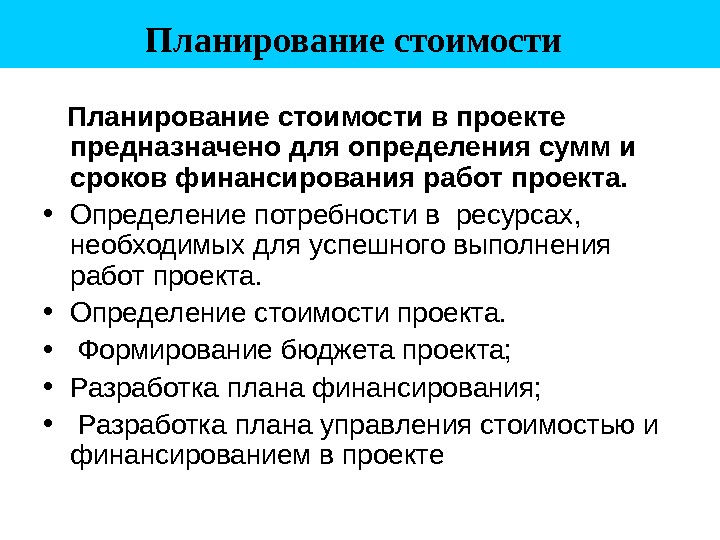 Планирование стоимости

Планирование стоимости в проекте предназначено для определения сумм и сроков финансирования работ проекта.

• Определение потребности в ресурсах, необходимых для успешного выполнения работ проекта.
• Определение стоимости проекта.
• Формирование бюджета проекта;
• Разработка плана финансирования;
• Разработка плана управления стоимостью и финансированием в проекте